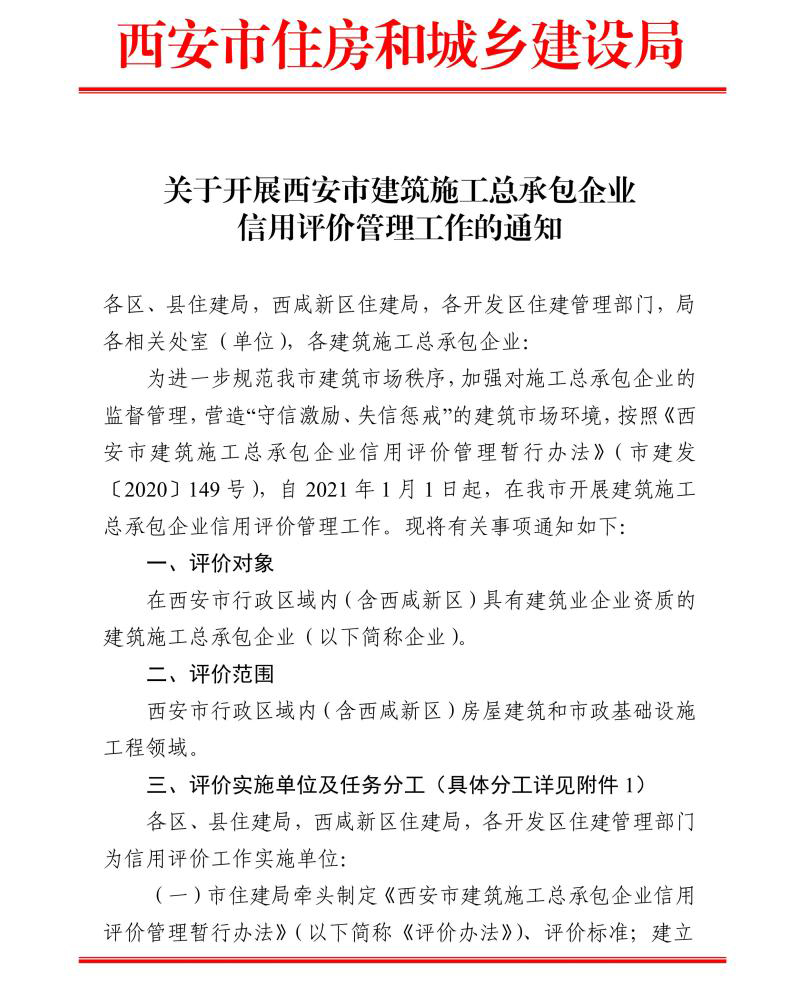 西安市住房和城乡建设局

关于开展西安市建筑施工总承包企业信用评价管理工作的通知

各区、县住建局，西咸新区住建局，各开发区住建管理部门，局各相关处室（单位），各建筑施工总承包企业：

为进一步规范我市建筑市场秩序，加强对施工总承包企业的监督管理，营造“守信激励、失信惩戒”的建筑市场环境，按照《西安市建筑施工总承包企业信用评价管理暂行办法》（市建发〔2020〕149号），自2021年1月1日起，在我市开展建筑施工总承包企业信用评价管理工作。现将有关事项通知如下：

一、评价对象

在西安市行政区域内（含西咸新区）具有建筑业企业资质的建筑施工总承包企业（以下简称企业）。

二、评价范围

西安市行政区域内（含西咸新区）房屋建筑和市政基础设施工程领域。

三、评价实施单位及任务分工（具体分工详见附件1）

各区、县住建局，西咸新区住建局，各开发区住建管理部门为信用评价工作实施单位：

（一）市住建局牵头制定《西安市建筑施工总承包企业信用评价管理暂行办法》（以下简称《评价办法》）、评价标准；建立